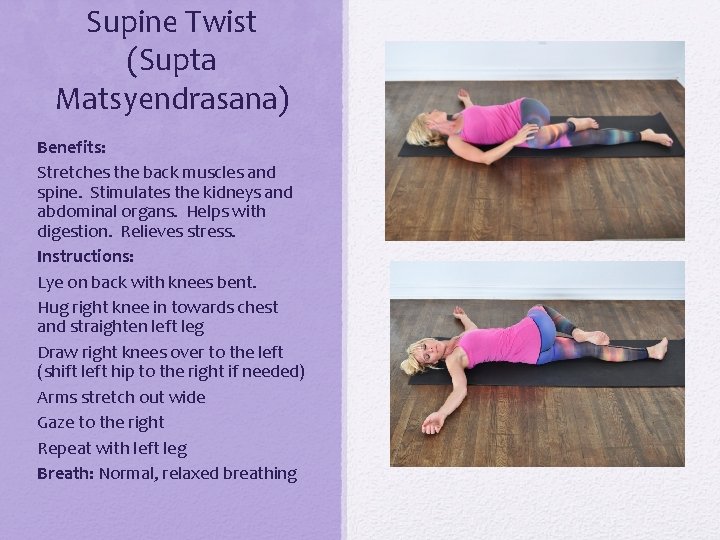 Supine Twist
(Supta Matsyendrasana)

Benefits:

Stretches the back muscles and spine. Stimulates the kidneys and abdominal organs. Helps with digestion. Relieves stress.

Instructions:

Lye on back with knees bent.

Hug right knee in towards chest and straighten left leg

Draw right knees over to the left (shift left hip to the right if needed)

Arms stretch out wide

Gaze to the right

Repeat with left leg

Breath: Normal, relaxed breathing